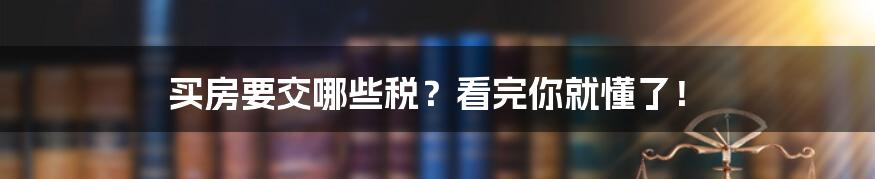 买房要交哪些税？看完你就懂了！